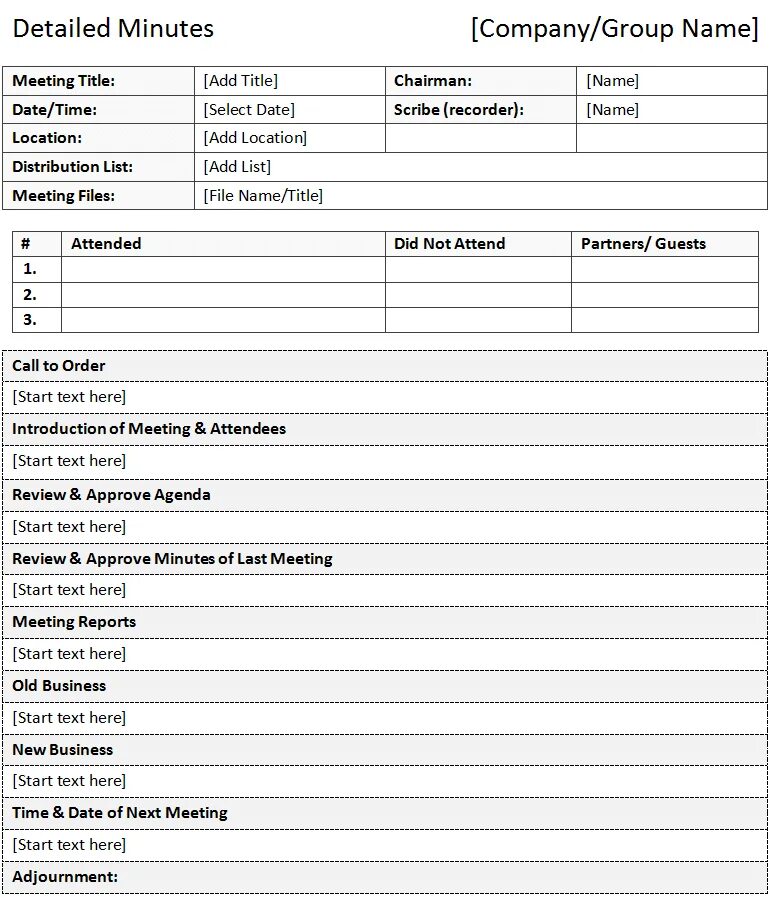 Detailed Minutes [Company/Group Name]

| Meeting Title: | [Add Title] | Chairman: | [Name] |
|---|---|---|---|
| Date/Time: | [Select Date] | Scribe (recorder): | [Name] |
| Location: | [Add Location] | | |
| Distribution List: | [Add List] | | |
| Meeting Files: | [File Name/Title] | | |

| # | Attended | Did Not Attend | Partners/ Guests |
|---|---|---|---|
| 1. | | | |
| 2. | | | |
| 3. | | | |

Call to Order

[Start text here]

Introduction of Meeting & Attendees

[Start text here]

Review & Approve Agenda

[Start text here]

Review & Approve Minutes of Last Meeting

[Start text here]

Meeting Reports

[Start text here]

Old Business

[Start text here]

New Business

[Start text here]

Time & Date of Next Meeting

[Start text here]

Adjournment: